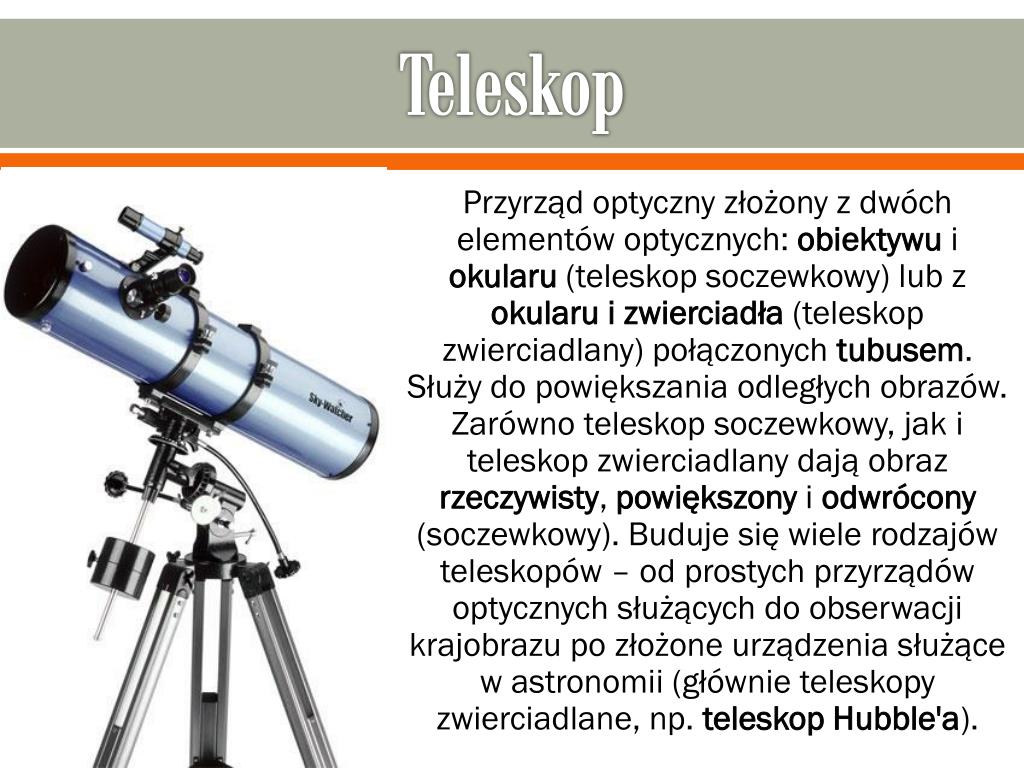 Teleskop

Sky-Watcher

Przyrząd optyczny złożony z dwóch elementów optycznych: obiektywu i okularu (teleskop soczewkowy) lub z okularu i zwierciadła (teleskop zwierciadlany) połączonych tubusem. Służy do powiększania odległych obrazów. Zarówno teleskop soczewkowy, jak i teleskop zwierciadlany dają obraz rzeczywisty, powiększony i odwrócony (soczewkowy). Buduje się wiele rodzajów teleskopów – od prostych przyrządów optycznych służących do obserwacji krajobrazu po złożone urządzenia służące w astronomii (głównie teleskopy zwierciadlane, np. teleskop Hubble'a).